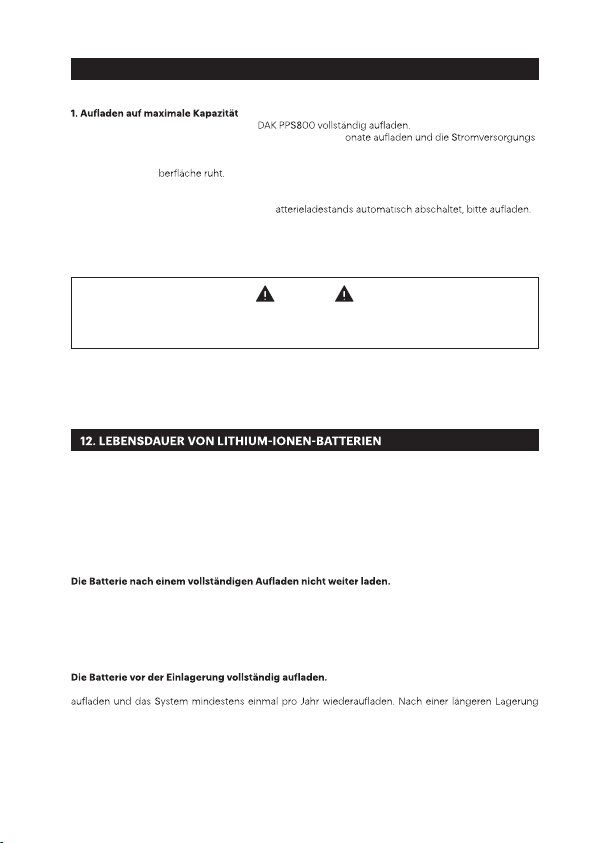 1. Aufladen auf maximale Kapazität

DAK PPS800 vollständig aufladen.

onate aufladen und die Stromversorgungs

berfläche ruht.

atterieladestands automatisch abschaltet, bitte aufladen.

12. LEBENSDAUER VON LITHIUM-IONEN-BATTERIEN

Die Batterie nach einem vollständigen Aufladen nicht weiter laden.

Die Batterie vor der Einlagerung vollständig aufladen.

aufladen und das System mindestens einmal pro Jahr wiederaufladen. Nach einer längeren Lagerung